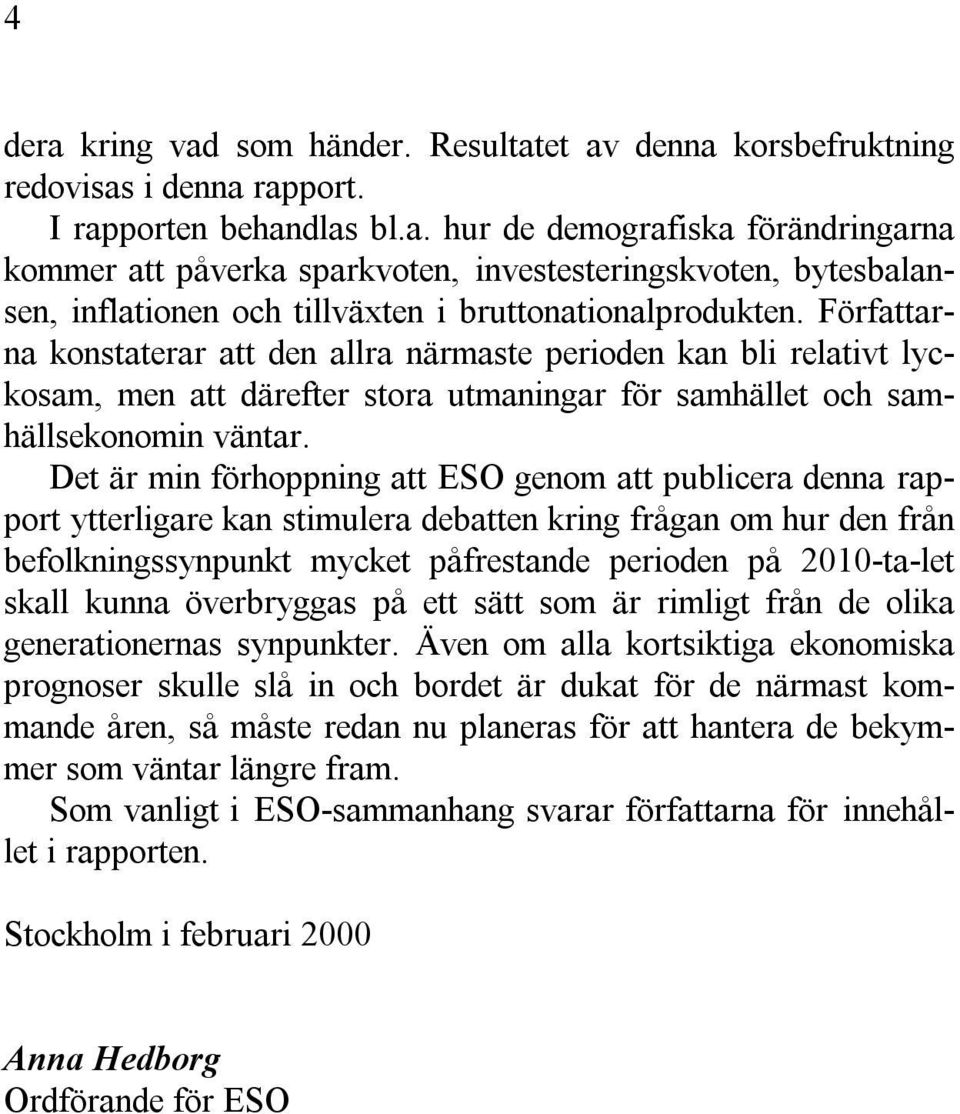 4

dera kring vad som händer. Resultatet av denna korsbefruktning redovisas i denna rapport.

I rapporten behandlas bl.a. hur de demografiska förändringarna kommer att påverka sparkvoten, investesteringskvoten, bytesbalansen, inflationen och tillväxten i bruttonationalprodukten. Författarna konstaterar att den allra närmaste perioden kan bli relativt lyckosam, men att därefter stora utmaningar för samhället och samhällsekonomin väntar.

Det är min förhoppning att ESO genom att publicera denna rapport ytterligare kan stimulera debatten kring frågan om hur den från befolkningssynpunkt mycket påfrestande perioden på 2010-ta-let skall kunna överbryggas på ett sätt som är rimligt från de olika generationernas synpunkter. Även om alla kortsiktiga ekonomiska prognoser skulle slå in och bordet är dukat för de närmast kommande åren, så måste redan nu planeras för att hantera de bekymmer som väntar längre fram.

Som vanligt i ESO-sammanhang svarar författarna för innehållet i rapporten.

Stockholm i februari 2000

Anna Hedborg
Ordförande för ESO